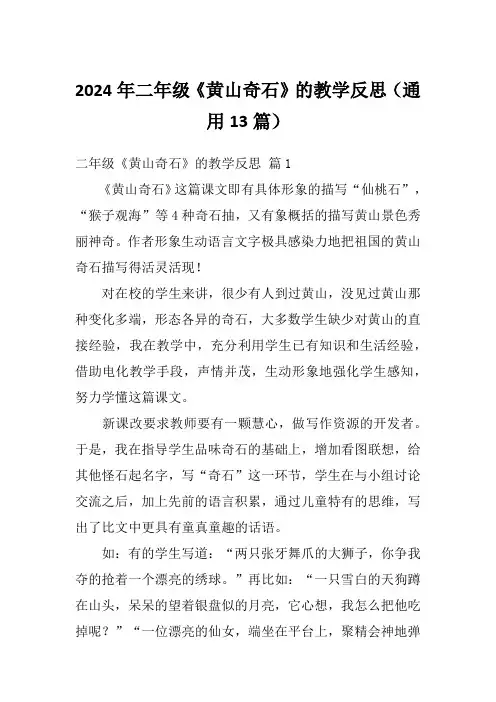 2024年二年级《黄山奇石》的教学反思（通用13篇）

二年级《黄山奇石》的教学反思 篇1

《黄山奇石》这篇课文即有具体形象的描写“仙桃石”，“猴子观海”等4种奇石抽，又有象概括的描写黄山景色秀丽神奇。作者形象生动语言文字极具感染力地把祖国的黄山奇石描写得活灵活现！

对在校的学生来讲，很少有人到过黄山，没见过黄山那种变化多端，形态各异的奇石，大多数学生缺少对黄山的直接经验，我在教学中，充分利用学生已有知识和生活经验，借助电化教学手段，声情并茂，生动形象地强化学生感知，努力学懂这篇课文。

新课改要求教师要有一颗慧心，做写作资源的开发者。于是，我在指导学生品味奇石的基础上，增加看图联想，给其他怪石起名字，写“奇石”这一环节，学生在与小组讨论交流之后，加上先前的语言积累，通过儿童特有的思维，写出了比文中更具有童真童趣的话语。

如：有的学生写道：“两只张牙舞爪的大狮子，你争我夺的抢着一个漂亮的绣球。”再比如：“一只雪白的天狗蹲在山头，呆呆的望着银盘似的月亮，它心想，我怎么把他吃掉呢？”“一位漂亮的仙女，端坐在平台上，聚精会神地弹